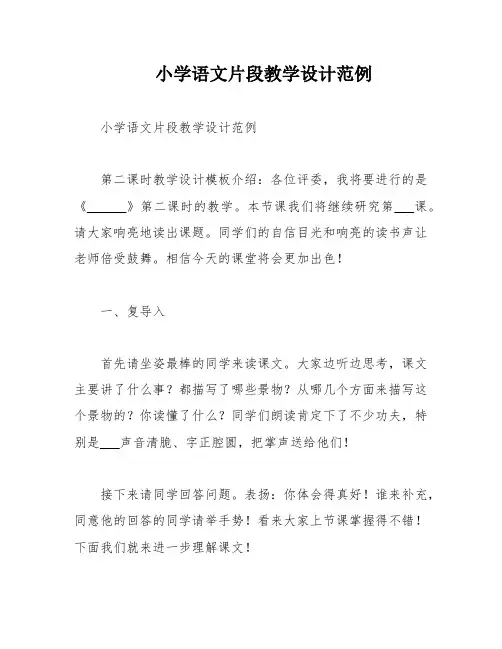 小学语文片段教学设计范例

小学语文片段教学设计范例

第二课时教学设计模板介绍：各位评委，我将要进行的是《______》第二课时的教学。本节课我们将继续研究第___课。请大家响亮地读出课题。同学们的自信目光和响亮的读书声让老师倍受鼓舞。相信今天的课堂将会更加出色！

一、复导入

首先请坐姿最棒的同学来读课文。大家边听边思考，课文主要讲了什么事？都描写了哪些景物？从哪几个方面来描写这个景物的？你读懂了什么？同学们朗读肯定下了不少功夫，特别是___声音清脆、字正腔圆，把掌声送给他们！

接下来请同学回答问题。表扬：你体会得真好！谁来补充，同意他的回答的同学请举手势！看来大家上节课掌握得不错！下面我们就来进一步理解课文！